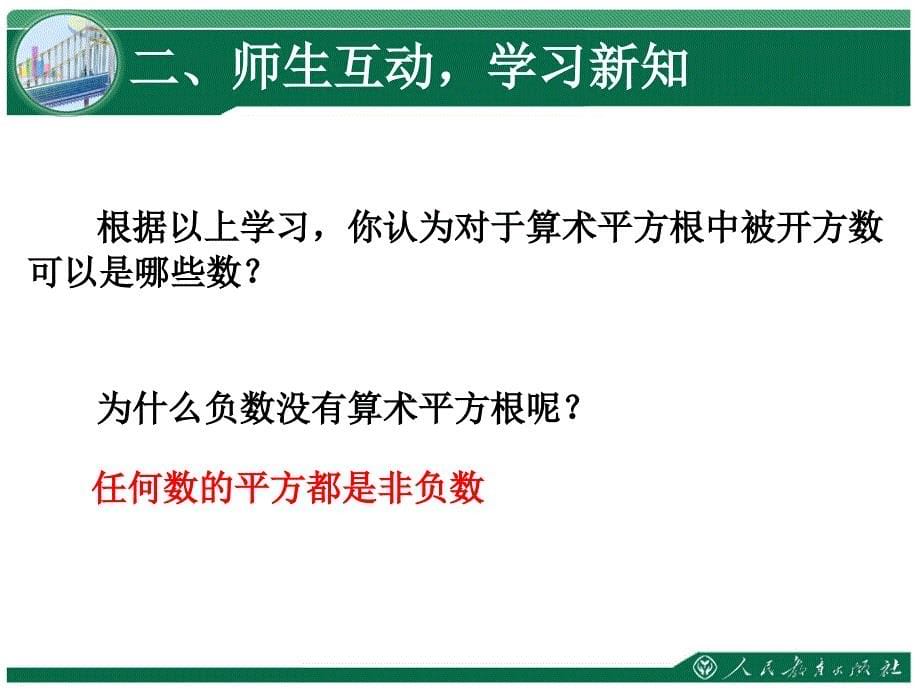 二、师生互动，学习新知

根据以上学习，你认为对于算术平方根中被开方数可以是哪些数？

为什么负数没有算术平方根呢？

任何数的平方都是非负数

人民教育出版社